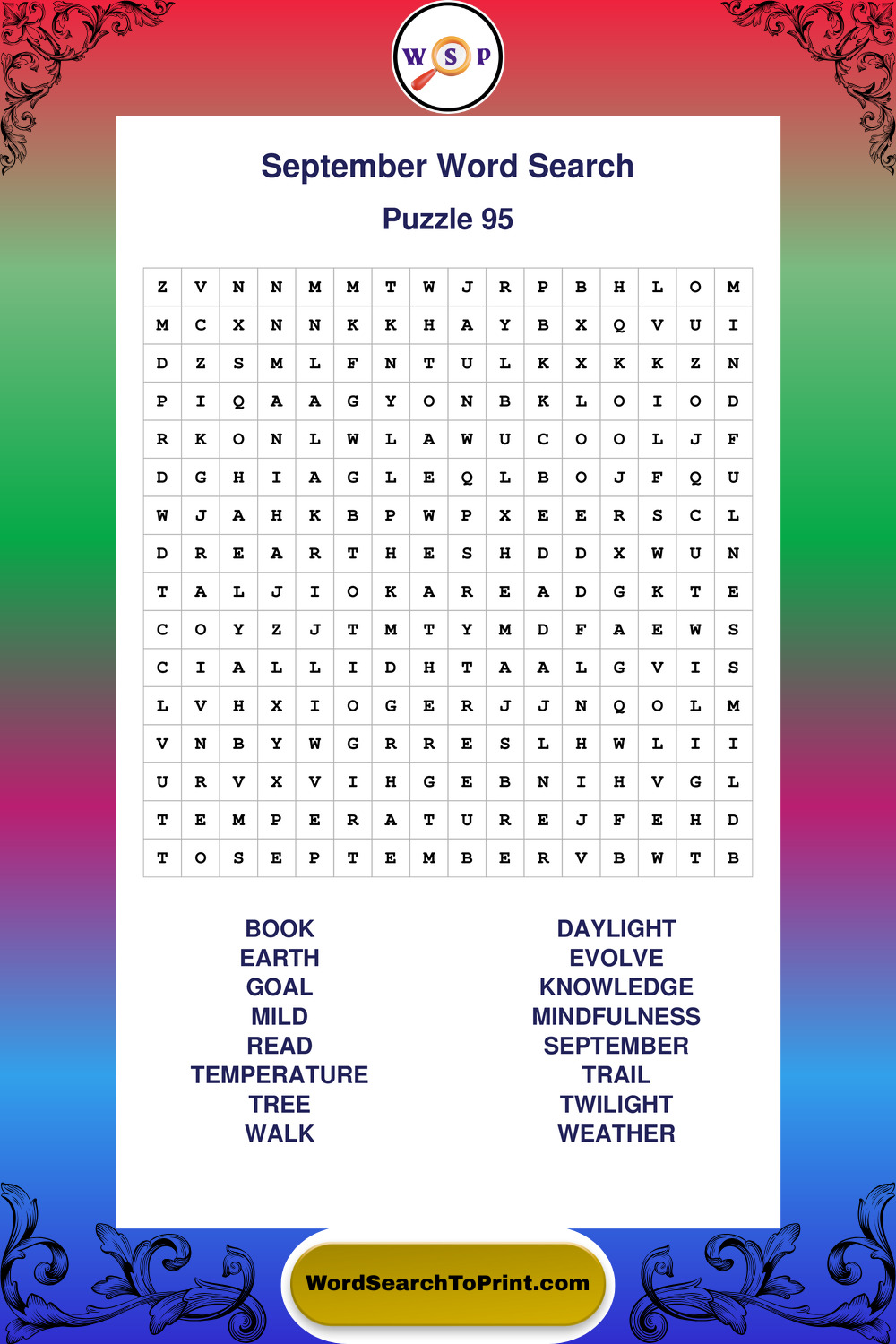 W S P

September Word Search

Puzzle 95

| Z | V | N | N | M | M | T | W | J | R | P | B | H | L | O | M |
|---|---|---|---|---|---|---|---|---|---|---|---|---|---|---|---|
| M | C | X | N | N | K | K | H | A | Y | B | X | Q | V | U | I |
| D | Z | S | M | L | F | N | T | U | L | K | X | K | K | Z | N |
| P | I | Q | A | A | G | Y | O | N | B | K | L | O | I | O | D |
| R | K | O | N | L | W | L | A | W | U | C | O | O | L | J | F |
| D | G | H | I | A | G | L | E | Q | L | B | O | J | F | Q | U |
| W | J | A | H | K | B | P | W | P | X | E | E | R | S | C | L |
| D | R | E | A | R | T | H | E | S | H | D | D | X | W | U | N |
| T | A | L | J | I | O | K | A | R | E | A | D | G | K | T | E |
| C | O | Y | Z | J | T | M | T | Y | M | D | F | A | E | W | S |
| C | I | A | L | L | I | D | H | T | A | A | L | G | V | I | S |
| L | V | H | X | I | O | G | E | R | J | J | N | Q | O | L | M |
| V | N | B | Y | W | G | R | R | E | S | L | H | W | L | I | I |
| U | R | V | X | V | I | H | G | E | B | N | I | H | V | G | L |
| T | E | M | P | E | R | A | T | U | R | E | J | F | E | H | D |
| T | O | S | E | P | T | E | M | B | E | R | V | B | W | T | B |

BOOK
EARTH
GOAL
MILD
READ
TEMPERATURE
TREE
WALK

DAYLIGHT
EVOLVE
KNOWLEDGE
MINDFULNESS
SEPTEMBER
TRAIL
TWILIGHT
WEATHER

WordSearchToPrint.com